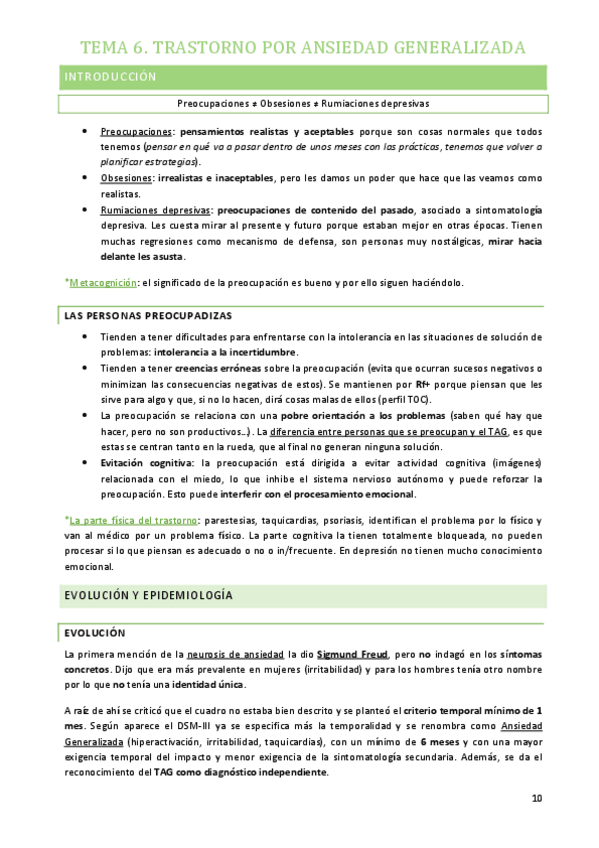 TEMA 6. TRASTORNO POR ANSIEDAD GENERALIZADA

INTRODUCCIÓN

Preocupaciones ≠ Obsesiones ≠ Rumiaciones depresivas

• Preocupaciones: pensamientos realistas y aceptables porque son cosas normales que todos tenemos (pensar en qué va a pasar dentro de unos meses con las prácticas, tenemos que volver a planificar estrategias).
• Obsesiones: irrealistas e inaceptables, pero les damos un poder que hace que las veamos como realistas.
• Rumiaciones depresivas: preocupaciones de contenido del pasado, asociado a sintomatología depresiva. Les cuesta mirar al presente y futuro porque estaban mejor en otras épocas. Tienen muchas regresiones como mecanismo de defensa, son personas muy nostálgicas, mirar hacia delante les asusta.

*Metacognición: el significado de la preocupación es bueno y por ello siguen haciéndolo.

LAS PERSONAS PREOCUPADIZAS

• Tienden a tener dificultades para enfrentarse con la intolerancia en las situaciones de solución de problemas: intolerancia a la incertidumbre.
• Tienden a tener creencias erróneas sobre la preocupación (evita que ocurran sucesos negativos o minimizan las consecuencias negativas de estos). Se mantienen por Rf+ porque piensan que les sirve para algo y que, si no lo hacen, dirá cosas malas de ellos (perfil TOC).
• La preocupación se relaciona con una pobre orientación a los problemas (saben qué hay que hacer, pero no son productivos…). La diferencia entre personas que se preocupan y el TAG, es que estas se centran tanto en la rueda, que al final no generan ninguna solución.
• Evitación cognitiva: la preocupación está dirigida a evitar actividad cognitiva (imágenes) relacionada con el miedo, lo que inhibe el sistema nervioso autónomo y puede reforzar la preocupación. Esto puede interferir con el procesamiento emocional.

*La parte física del trastorno: parestesias, taquicardias, psoriasis, identifican el problema por lo físico y van al médico por un problema físico. La parte cognitiva la tienen totalmente bloqueada, no pueden procesar si lo que piensan es adecuado o no o in/frecuente. En depresión no tienen mucho conocimiento emocional.

EVOLUCIÓN Y EPIDEMIOLOGÍA

EVOLUCIÓN

La primera mención de la neurosis de ansiedad la dio Sigmund Freud, pero no indagó en los síntomas concretos. Dijo que era más prevalente en mujeres (irritabilidad) y para los hombres tenía otro nombre por lo que no tenía una identidad única.

A raíz de ahí se criticó que el cuadro no estaba bien descrito y se planteó el criterio temporal mínimo de 1 mes. Según aparece el DSM-III ya se especifica más la temporalidad y se renombra como Ansiedad Generalizada (hiperactivación, irritabilidad, taquicardias), con un mínimo de 6 meses y con una mayor exigencia temporal del impacto y menor exigencia de la sintomatología secundaria. Además, se da el reconocimiento del TAG como diagnóstico independiente.

10